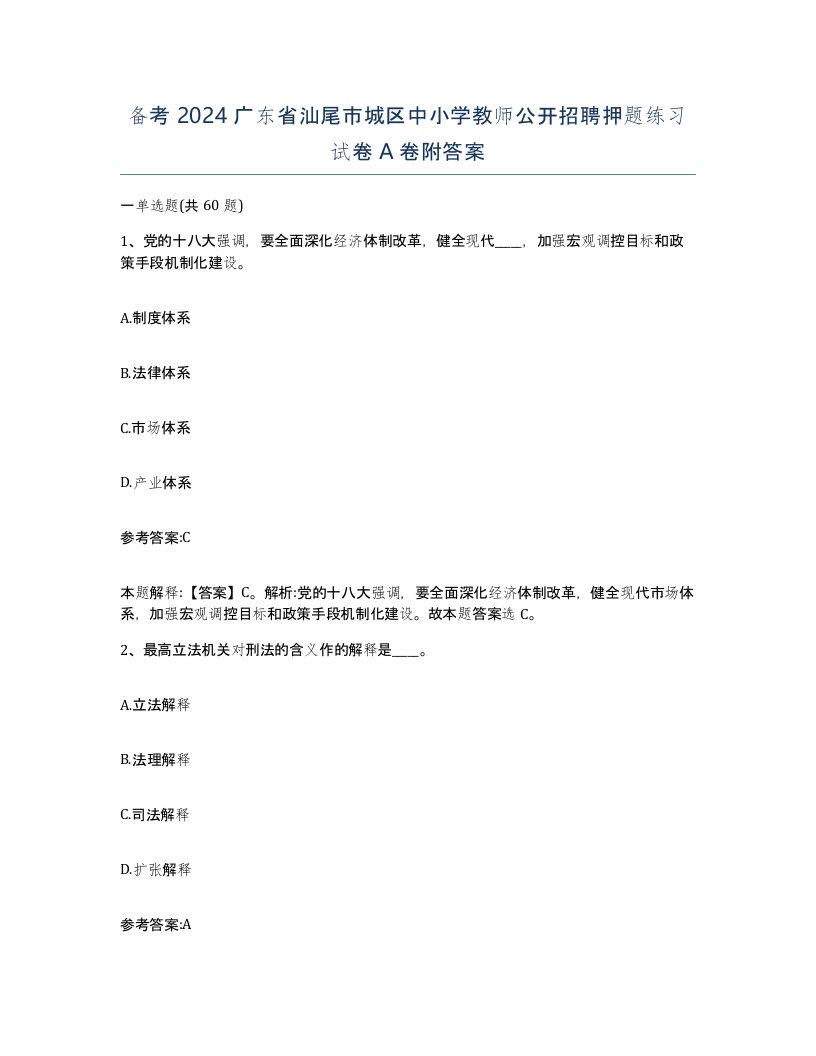 备考 2024 广东省汕尾市城区中小学教师公开招聘押题练习试卷 A 卷附答案

一单选题(共 60 题)

1、党的十八大强调，要全面深化经济体制改革，健全现代____，加强宏观调控目标和政策手段机制化建设。

A.制度体系

B.法律体系

C.市场体系

D.产业体系

参考答案:C

本题解释:【答案】C。解析:党的十八大强调，要全面深化经济体制改革，健全现代市场体系，加强宏观调控目标和政策手段机制化建设。故本题答案选 C。

2、最高立法机关对刑法的含义作的解释是____。

A.立法解释

B.法理解释

C.司法解释

D.扩张解释

参考答案:A